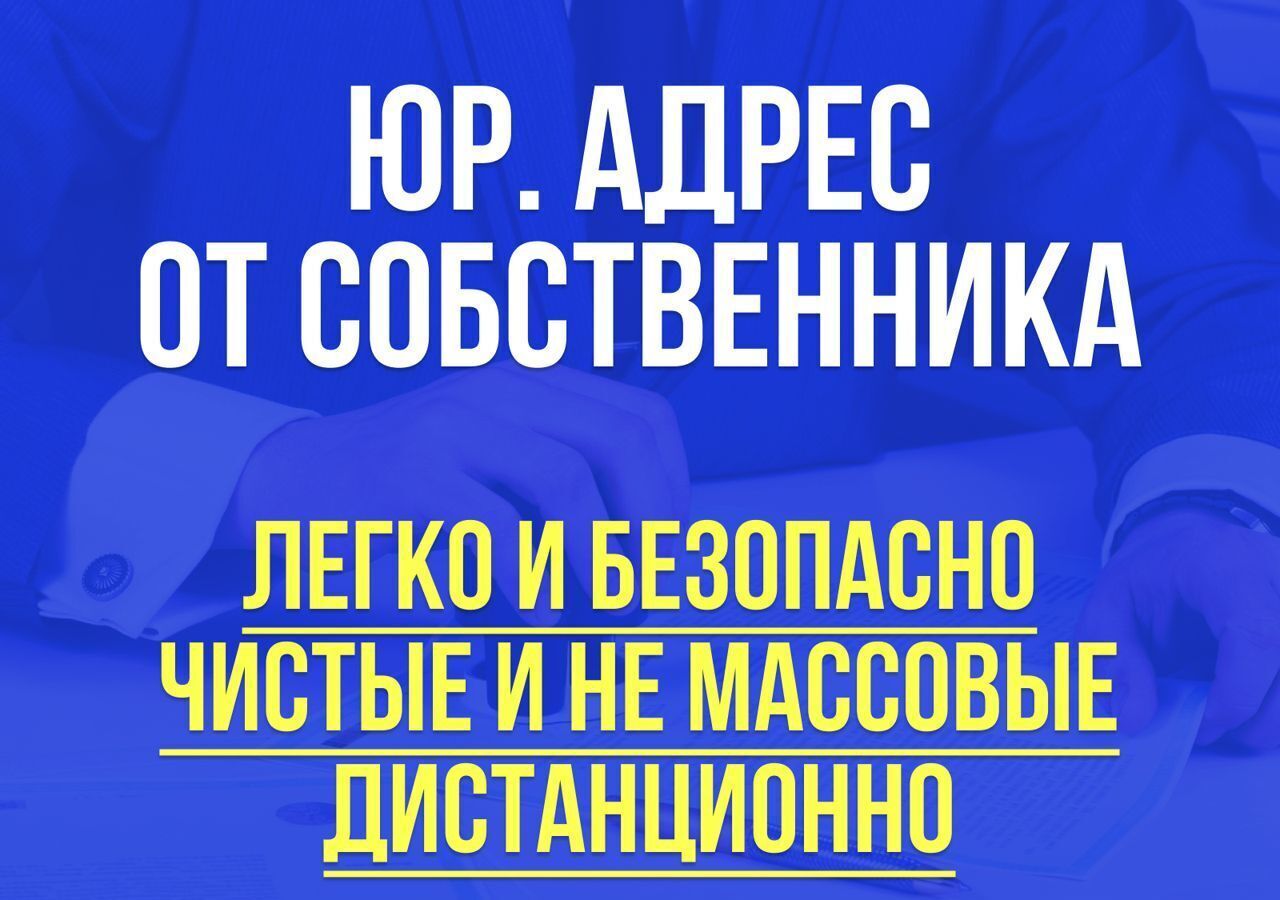 ЮР. АДРЕС ОТ СОБСТВЕННИКА

ЛЕГКО И БЕЗОПАСНО
ЧИСТЫЕ И НЕ МАССОВЫЕ
ДИСТАНЦИОННО